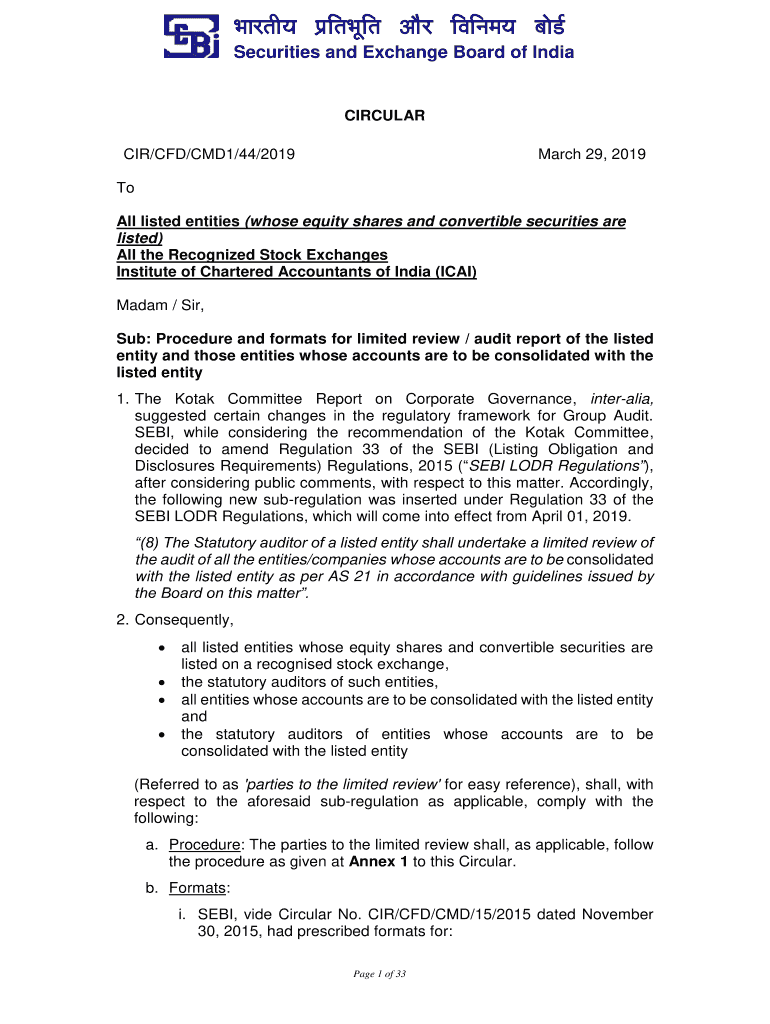 भारतीय प्रतिभूति और विनिमय बोर्ड
Securities and Exchange Board of India

CIRCULAR

CIR/CFD/CMD1/44/2019

March 29, 2019

To

All listed entities (whose equity shares and convertible securities are listed)
All the Recognized Stock Exchanges
Institute of Chartered Accountants of India (ICAI)

Madam / Sir,

Sub: Procedure and formats for limited review / audit report of the listed entity and those entities whose accounts are to be consolidated with the listed entity

1. The Kotak Committee Report on Corporate Governance, inter-alia, suggested certain changes in the regulatory framework for Group Audit. SEBI, while considering the recommendation of the Kotak Committee, decided to amend Regulation 33 of the SEBI (Listing Obligation and Disclosures Requirements) Regulations, 2015 ("SEBI LODR Regulations"), after considering public comments, with respect to this matter. Accordingly, the following new sub-regulation was inserted under Regulation 33 of the SEBI LODR Regulations, which will come into effect from April 01, 2019.

"(8) The Statutory auditor of a listed entity shall undertake a limited review of the audit of all the entities/companies whose accounts are to be consolidated with the listed entity as per AS 21 in accordance with guidelines issued by the Board on this matter".

2. Consequently,

• all listed entities whose equity shares and convertible securities are listed on a recognised stock exchange,
• the statutory auditors of such entities,
• all entities whose accounts are to be consolidated with the listed entity and
• the statutory auditors of entities whose accounts are to be consolidated with the listed entity

(Referred to as 'parties to the limited review' for easy reference), shall, with respect to the aforesaid sub-regulation as applicable, comply with the following:

a. Procedure: The parties to the limited review shall, as applicable, follow the procedure as given at Annex 1 to this Circular.

b. Formats:

i. SEBI, vide Circular No. CIR/CFD/CMD/15/2015 dated November 30, 2015, had prescribed formats for:

Page 1 of 33